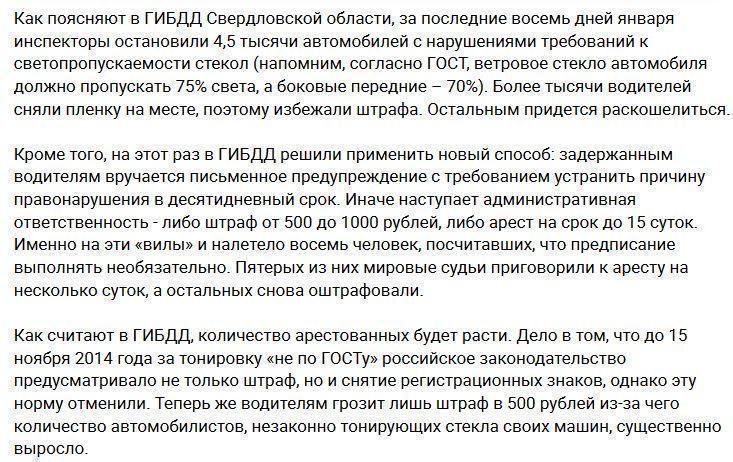 Как поясняют в ГИБДД Свердловской области, за последние восемь дней января инспекторы остановили 4,5 тысячи автомобилей с нарушениями требований к светопропускаемости стекол (напомним, согласно ГОСТ, ветровое стекло автомобиля должно пропускать 75% света, а боковые передние – 70%). Более тысячи водителей сняли пленку на месте, поэтому избежали штрафа. Остальным придется раскошелиться.

Кроме того, на этот раз в ГИБДД решили применить новый способ: задержанным водителям вручается письменное предупреждение с требованием устранить причину правонарушения в десятидневный срок. Иначе наступает административная ответственность - либо штраф от 500 до 1000 рублей, либо арест на срок до 15 суток. Именно на эти «вилы» и налетело восемь человек, посчитавших, что предписание выполнять необязательно. Пятерых из них мировые судьи приговорили к аресту на несколько суток, а остальных снова оштрафовали.

Как считают в ГИБДД, количество арестованных будет расти. Дело в том, что до 15 ноября 2014 года за тонировку «не по ГОСТу» российское законодательство предусматривало не только штраф, но и снятие регистрационных знаков, однако эту норму отменили. Теперь же водителям грозит лишь штраф в 500 рублей из-за чего количество автомобилистов, незаконно тонирующих стекла своих машин, существенно выросло.